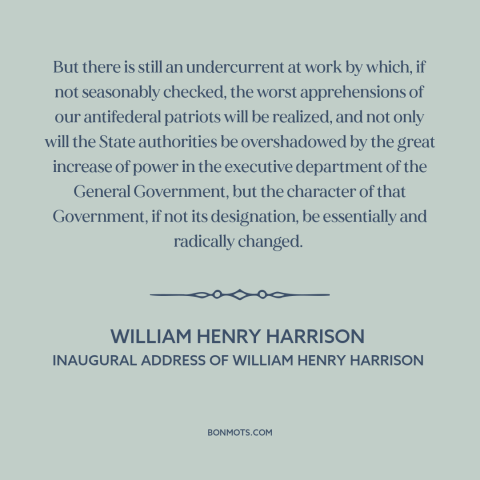 But there is still an undercurrent at work by which, if not seasonably checked, the worst apprehensions of our antifederal patriots will be realized, and not only will the State authorities be overshadowed by the great increase of power in the executive department of the General Government, but the character of that Government, if not its designation, be essentially and radically changed.

WILLIAM HENRY HARRISON
INAUGURAL ADDRESS OF WILLIAM HENRY HARRISON

BONMOTS.COM